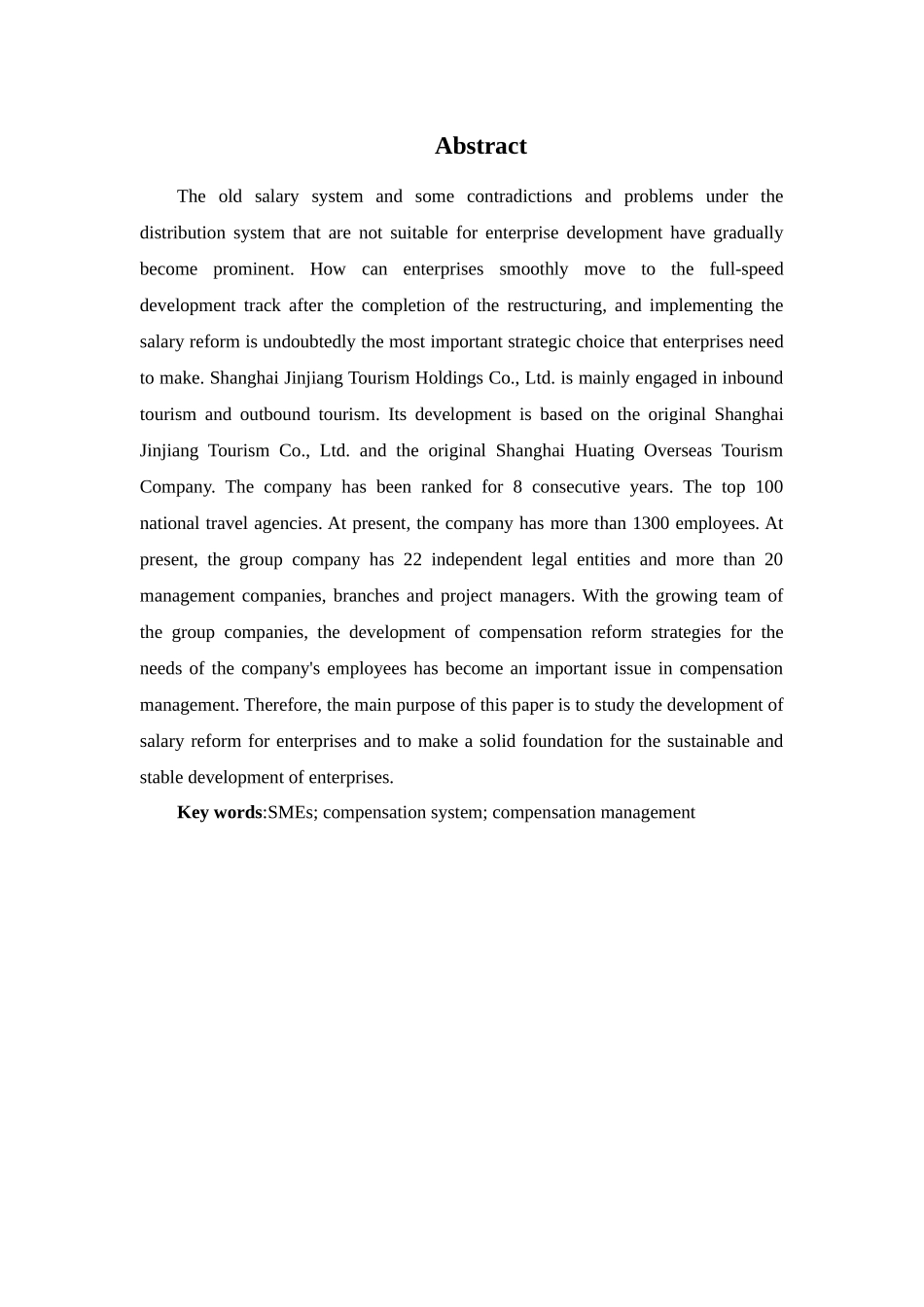 Abstract

The old salary system and some contradictions and problems under the distribution system that are not suitable for enterprise development have gradually become prominent. How can enterprises smoothly move to the full-speed development track after the completion of the restructuring, and implementing the salary reform is undoubtedly the most important strategic choice that enterprises need to make. Shanghai Jinjiang Tourism Holdings Co., Ltd. is mainly engaged in inbound tourism and outbound tourism. Its development is based on the original Shanghai Jinjiang Tourism Co., Ltd. and the original Shanghai Huating Overseas Tourism Company. The company has been ranked for 8 consecutive years. The top 100 national travel agencies. At present, the company has more than 1300 employees. At present, the group company has 22 independent legal entities and more than 20 management companies, branches and project managers. With the growing team of the group companies, the development of compensation reform strategies for the needs of the company's employees has become an important issue in compensation management. Therefore, the main purpose of this paper is to study the development of salary reform for enterprises and to make a solid foundation for the sustainable and stable development of enterprises.

Key words:SMEs; compensation system; compensation management